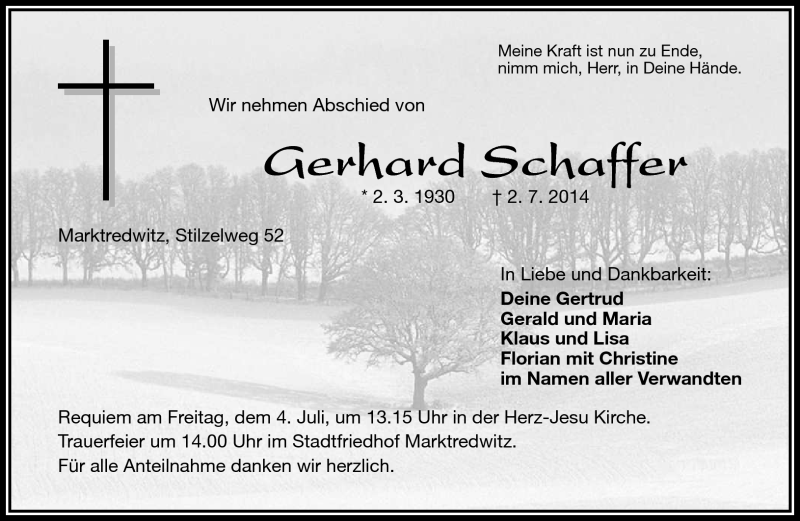 Meine Kraft ist nun zu Ende,
nimm mich, Herr, in Deine Hände.

Wir nehmen Abschied von

Gerhard Schaffer

* 2. 3. 1930 † 2. 7. 2014

Marktredwitz, Stilzelweg 52

In Liebe und Dankbarkeit:
Deine Gertrud
Gerald und Maria
Klaus und Lisa
Florian mit Christine
im Namen aller Verwandten

Requiem am Freitag, dem 4. Juli, um 13.15 Uhr in der Herz-Jesu Kirche.
Trauerfeier um 14.00 Uhr im Stadtfriedhof Marktredwitz.
Für alle Anteilnahme danken wir herzlich.